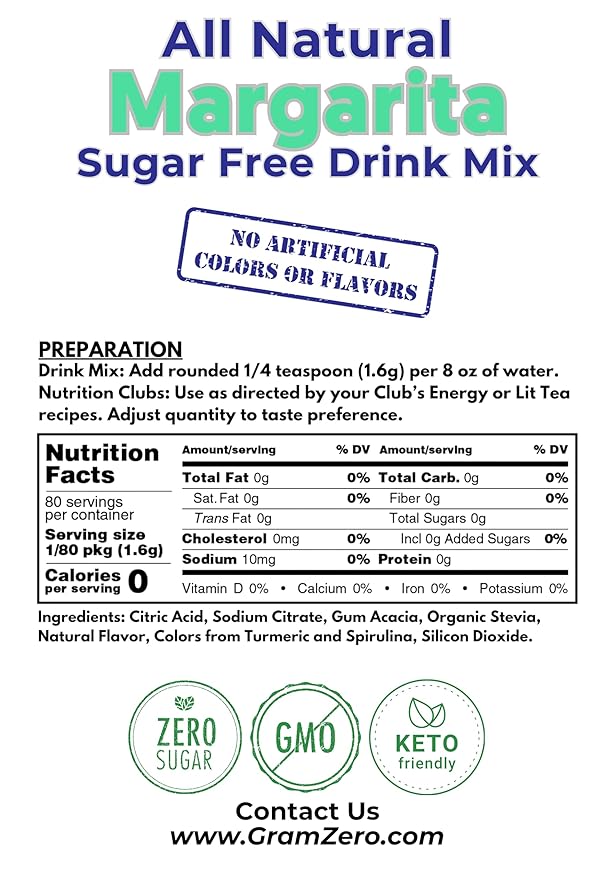 All Natural
Margarita
Sugar Free Drink Mix

NO ARTIFICIAL COLORS OR FLAVORS

PREPARATION
Drink Mix: Add rounded 1/4 teaspoon (1.6g) per 8 oz of water. Nutrition Clubs: Use as directed by your Club's Energy or Lit Tea recipes. Adjust quantity to taste preference.

Nutrition Facts
80 servings per container
Serving size 1/80 pkg (1.6g)
Calories per serving 0

| Amount/serving | % DV | Amount/serving | % DV |
|---|---|---|---|
| Total Fat 0g | 0% | Total Carb. 0g | 0% |
| Sat. Fat 0g | 0% | Fiber 0g | 0% |
| Trans Fat 0g | | Total Sugars 0g | |
| Cholesterol 0mg | 0% | Incl 0g Added Sugars | 0% |
| Sodium 10mg | 0% | Protein 0g | |

Vitamin D 0% • Calcium 0% • Iron 0% • Potassium 0%

Ingredients: Citric Acid, Sodium Citrate, Gum Acacia, Organic Stevia, Natural Flavor, Colors from Turmeric and Spirulina, Silicon Dioxide.

ZERO SUGAR
GMO
KETO friendly

Contact Us
www.GramZero.com